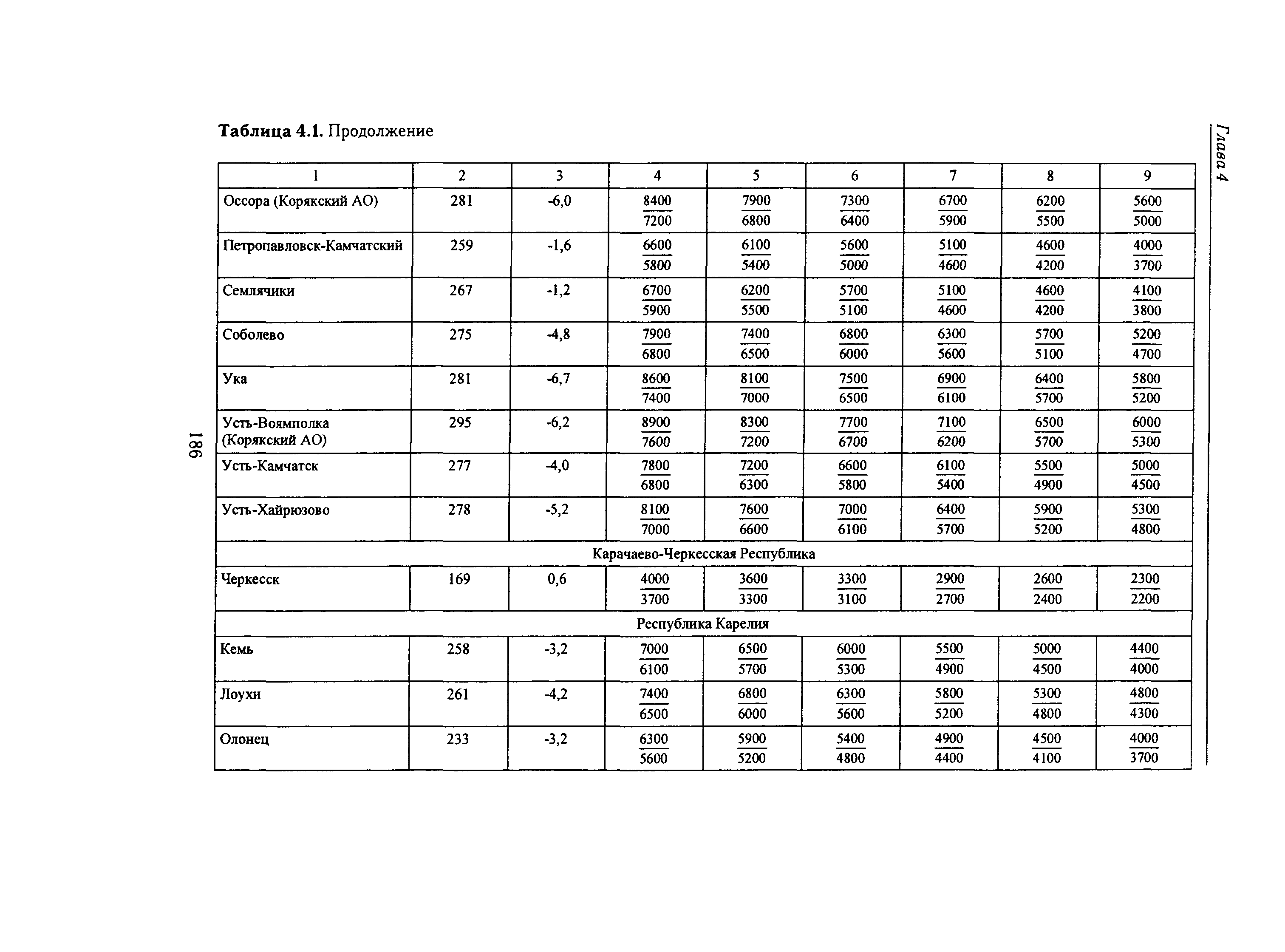 Глава 4

Таблица 4.1. Продолжение

| 1 | 2 | 3 | 4 | 5 | 6 | 7 | 8 | 9 |
|---|---|---|---|---|---|---|---|---|
| Оссора (Корякский АО) | 281 | -6,0 | $\frac{8400}{7200}$ | $\frac{7900}{6800}$ | $\frac{7300}{6400}$ | $\frac{6700}{5900}$ | $\frac{6200}{5500}$ | $\frac{5600}{5000}$ |
| Петропавловск-Камчатский | 259 | -1,6 | $\frac{6600}{5800}$ | $\frac{6100}{5400}$ | $\frac{5600}{5000}$ | $\frac{5100}{4600}$ | $\frac{4600}{4200}$ | $\frac{4000}{3700}$ |
| Семлячики | 267 | -1,2 | $\frac{6700}{5900}$ | $\frac{6200}{5500}$ | $\frac{5700}{5100}$ | $\frac{5100}{4600}$ | $\frac{4600}{4200}$ | $\frac{4100}{3800}$ |
| Соболево | 275 | -4,8 | $\frac{7900}{6800}$ | $\frac{7400}{6500}$ | $\frac{6800}{6000}$ | $\frac{6300}{5600}$ | $\frac{5700}{5100}$ | $\frac{5200}{4700}$ |
| Ука | 281 | -6,7 | $\frac{8600}{7400}$ | $\frac{8100}{7000}$ | $\frac{7500}{6500}$ | $\frac{6900}{6100}$ | $\frac{6400}{5700}$ | $\frac{5800}{5200}$ |
| Усть-Воямполка (Корякский АО) | 295 | -6,2 | $\frac{8900}{7600}$ | $\frac{8300}{7200}$ | $\frac{7700}{6700}$ | $\frac{7100}{6200}$ | $\frac{6500}{5700}$ | $\frac{6000}{5300}$ |
| Усть-Камчатск | 277 | -4,0 | $\frac{7800}{6800}$ | $\frac{7200}{6300}$ | $\frac{6600}{5800}$ | $\frac{6100}{5400}$ | $\frac{5500}{4900}$ | $\frac{5000}{4500}$ |
| Усть-Хайрюзово | 278 | -5,2 | $\frac{8100}{7000}$ | $\frac{7600}{6600}$ | $\frac{7000}{6100}$ | $\frac{6400}{5700}$ | $\frac{5900}{5200}$ | $\frac{5300}{4800}$ |
| Карачаево-Черкесская Республика | | | | | | | | |
| Черкесск | 169 | 0,6 | $\frac{4000}{3700}$ | $\frac{3600}{3300}$ | $\frac{3300}{3100}$ | $\frac{2900}{2700}$ | $\frac{2600}{2400}$ | $\frac{2300}{2200}$ |
| Республика Карелия | | | | | | | | |
| Кемь | 258 | -3,2 | $\frac{7000}{6100}$ | $\frac{6500}{5700}$ | $\frac{6000}{5300}$ | $\frac{5500}{4900}$ | $\frac{5000}{4500}$ | $\frac{4400}{4000}$ |
| Лоухи | 261 | -4,2 | $\frac{7400}{6500}$ | $\frac{6800}{6000}$ | $\frac{6300}{5600}$ | $\frac{5800}{5200}$ | $\frac{5300}{4800}$ | $\frac{4800}{4300}$ |
| Олонец | 233 | -3,2 | $\frac{6300}{5600}$ | $\frac{5900}{5200}$ | $\frac{5400}{4800}$ | $\frac{4900}{4400}$ | $\frac{4500}{4100}$ | $\frac{4000}{3700}$ |

186